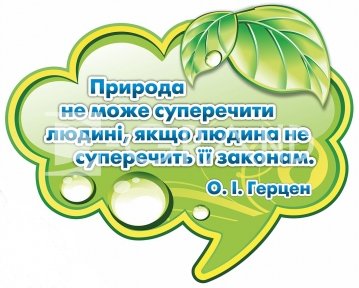 Природа не може суперечити людині, якщо людина не суперечить її законам.

О. І. Герцен